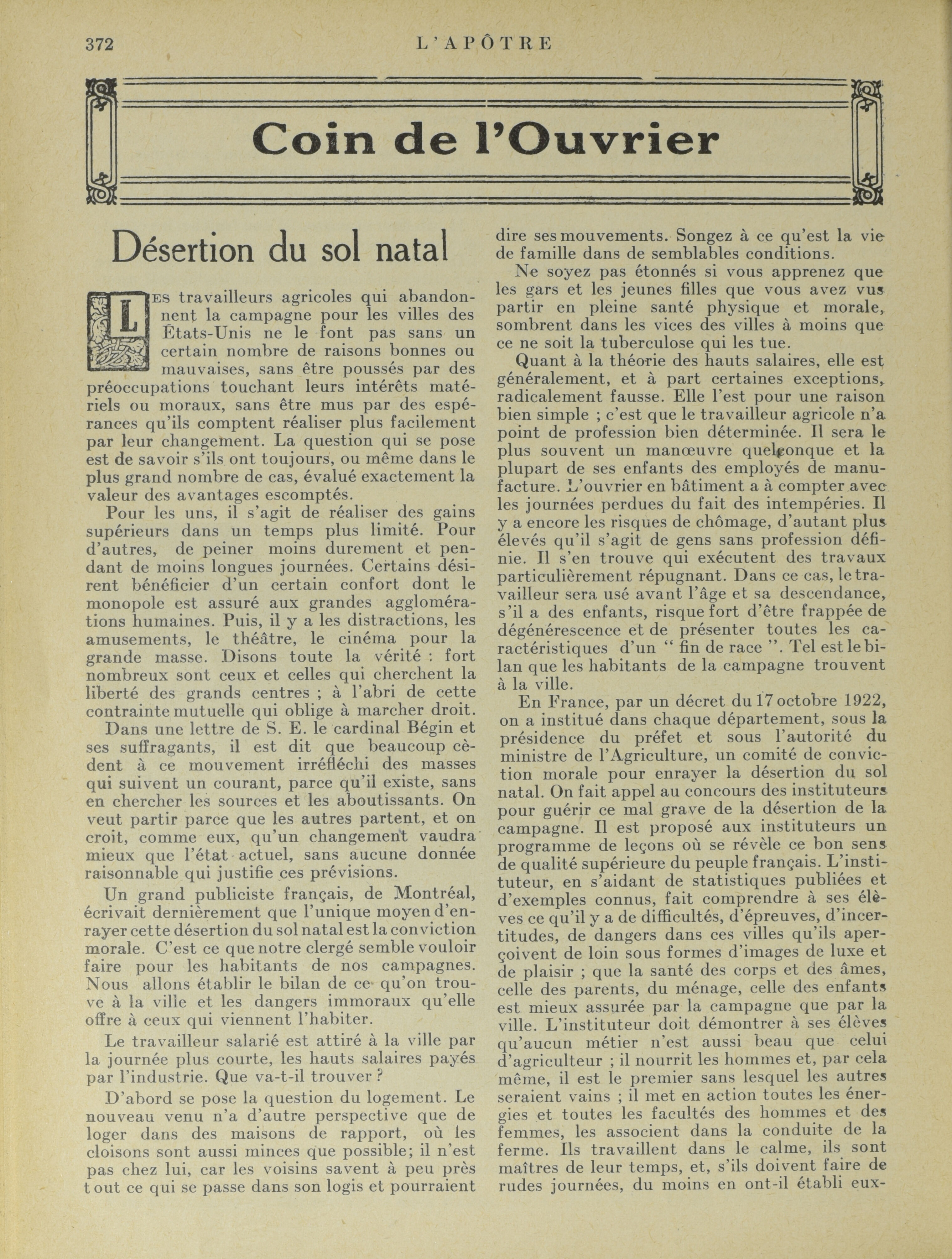 372 L'APÔTRE

Coin de l'Ouvrier

Désertion du sol natal

LES travailleurs agricoles qui abandonnent la campagne pour les villes des États-Unis ne le font pas sans un certain nombre de raisons bonnes ou mauvaises, sans être poussés par des préoccupations touchant leurs intérêts matériels ou moraux, sans être mus par des espérances qu'ils comptent réaliser plus facilement par leur changement. La question qui se pose est de savoir s'ils ont toujours, ou même dans le plus grand nombre de cas, évalué exactement la valeur des avantages escomptés.

Pour les uns, il s'agit de réaliser des gains supérieurs dans un temps plus limité. Pour d'autres, de peiner moins durement et pendant de moins longues journées. Certains désirent bénéficier d'un certain confort dont le monopole est assuré aux grandes agglomérations humaines. Puis, il y a les distractions, les amusements, le théâtre, le cinéma pour la grande masse. Disons toute la vérité : fort nombreux sont ceux et celles qui cherchent la liberté des grands centres ; à l'abri de cette contrainte mutuelle qui oblige à marcher droit.

Dans une lettre de S. E. le cardinal Bégin et ses suffragants, il est dit que beaucoup cèdent à ce mouvement irréfléchi des masses qui suivent un courant, parce qu'il existe, sans en chercher les sources et les aboutissants. On veut partir parce que les autres partent, et on croit, comme eux, qu'un changement vaudra mieux que l'état actuel, sans aucune donnée raisonnable qui justifie ces prévisions.

Un grand publiciste français, de Montréal, écrivait dernièrement que l'unique moyen d'enrayer cette désertion du sol natal est la conviction morale. C'est ce que notre clergé semble vouloir faire pour les habitants de nos campagnes. Nous allons établir le bilan de ce qu'on trouve à la ville et les dangers immoraux qu'elle offre à ceux qui viennent l'habiter.

Le travailleur salarié est attiré à la ville par la journée plus courte, les hauts salaires payés par l'industrie. Que va-t-il trouver ?

D'abord se pose la question du logement. Le nouveau venu n'a d'autre perspective que de loger dans des maisons de rapport, où les cloisons sont aussi minces que possible; il n'est pas chez lui, car les voisins savent à peu près tout ce qui se passe dans son logis et pourraient dire ses mouvements. Songez à ce qu'est la vie de famille dans de semblables conditions.

Ne soyez pas étonnés si vous apprenez que les gars et les jeunes filles que vous avez vus partir en pleine santé physique et morale, sombrent dans les vices des villes à moins que ce ne soit la tuberculose qui les tue.

Quant à la théorie des hauts salaires, elle est généralement, et à part certaines exceptions, radicalement fausse. Elle l'est pour une raison bien simple ; c'est que le travailleur agricole n'a point de profession bien déterminée. Il sera le plus souvent un manœuvre quelconque et la plupart de ses enfants des employés de manufacture. L'ouvrier en bâtiment a à compter avec les journées perdues du fait des intempéries. Il y a encore les risques de chômage, d'autant plus élevés qu'il s'agit de gens sans profession définie. Il s'en trouve qui exécutent des travaux particulièrement répugnant. Dans ce cas, le travailleur sera usé avant l'âge et sa descendance, s'il a des enfants, risque fort d'être frappée de dégénérescence et de présenter toutes les caractéristiques d'un " fin de race ". Tel est le bilan que les habitants de la campagne trouvent à la ville.

En France, par un décret du 17 octobre 1922, on a institué dans chaque département, sous la présidence du préfet et sous l'autorité du ministre de l'Agriculture, un comité de conviction morale pour enrayer la désertion du sol natal. On fait appel au concours des instituteurs pour guérir ce mal grave de la désertion de la campagne. Il est proposé aux instituteurs un programme de leçons où se révèle ce bon sens de qualité supérieure du peuple français. L'instituteur, en s'aidant de statistiques publiées et d'exemples connus, fait comprendre à ses élèves ce qu'il y a de difficultés, d'épreuves, d'incertitudes, de dangers dans ces villes qu'ils aperçoivent de loin sous formes d'images de luxe et de plaisir ; que la santé des corps et des âmes, celle des parents, du ménage, celle des enfants est mieux assurée par la campagne que par la ville. L'instituteur doit démontrer à ses élèves qu'aucun métier n'est aussi beau que celui d'agriculteur ; il nourrit les hommes et, par cela même, il est le premier sans lesquel les autres seraient vains ; il met en action toutes les énergies et toutes les facultés des hommes et des femmes, les associent dans la conduite de la ferme. Ils travaillent dans le calme, ils sont maîtres de leur temps, et, s'ils doivent faire de rudes journées, du moins en ont-il établi eux-